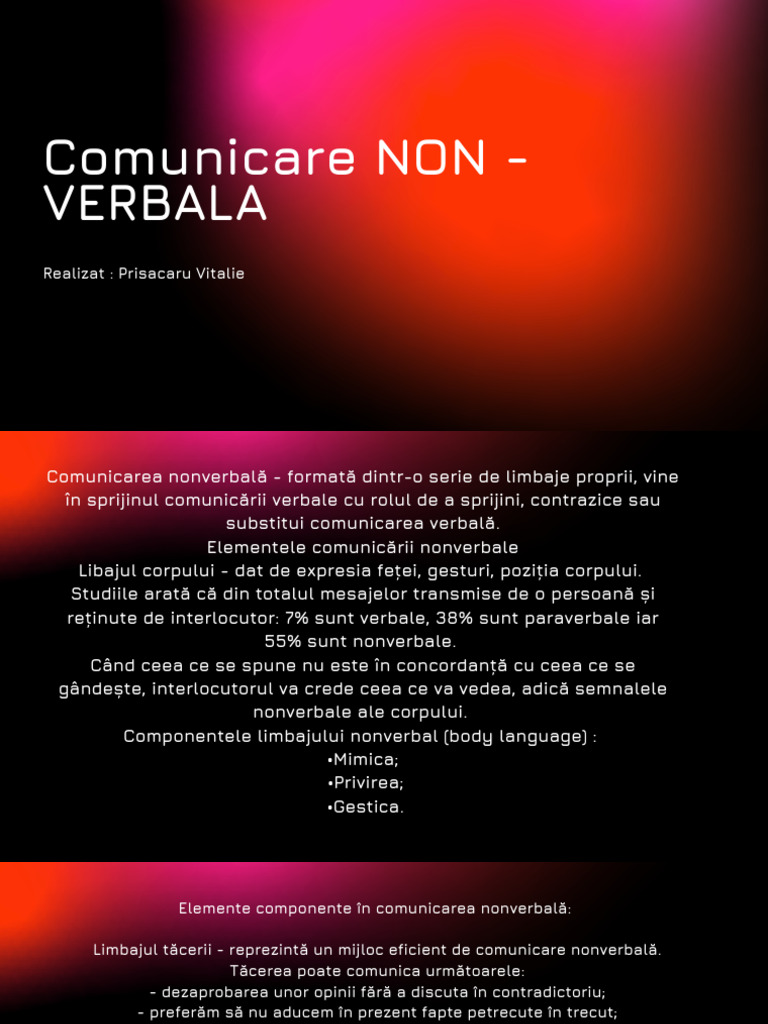 Comunicare NON - VERBALA

Realizat : Prisacaru Vitalie

Comunicarea nonverbală - formată dintr-o serie de limbaje proprii, vine în sprijinul comunicării verbale cu rolul de a sprijini, contrazice sau substitui comunicarea verbală.
Elementele comunicării nonverbale
Libajul corpului - dat de expresia feței, gesturi, poziția corpului.
Studiile arată că din totalul mesajelor transmise de o persoană și reținute de interlocutor: 7% sunt verbale, 38% sunt paraverbale iar 55% sunt nonverbale.
Când ceea ce se spune nu este în concordanță cu ceea ce se gândește, interlocutorul va crede ceea ce va vedea, adică semnalele nonverbale ale corpului.
Componentele limbajului nonverbal (body language) :
•Mimica;
•Privirea;
•Gestica.

Elemente componente în comunicarea nonverbală:

Limbajul tăcerii - reprezintă un mijloc eficient de comunicare nonverbală.
Tăcerea poate comunica următoarele:
- dezaprobarea unor opinii fără a discuta în contradictoriu;
- preferăm să nu aducem în prezent fapte petrecute în trecut;